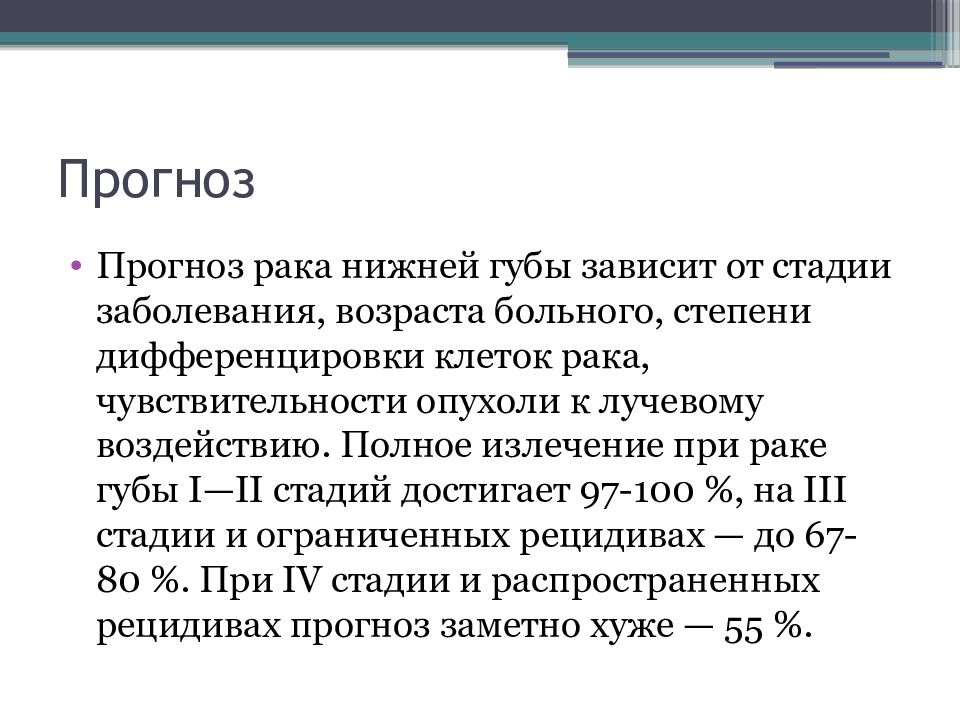 Прогноз

• Прогноз рака нижней губы зависит от стадии заболевания, возраста больного, степени дифференцировки клеток рака, чувствительности опухоли к лучевому воздействию. Полное излечение при раке губы I—II стадий достигает 97-100 %, на III стадии и ограниченных рецидивах — до 67-80 %. При IV стадии и распространенных рецидивах прогноз заметно хуже — 55 %.